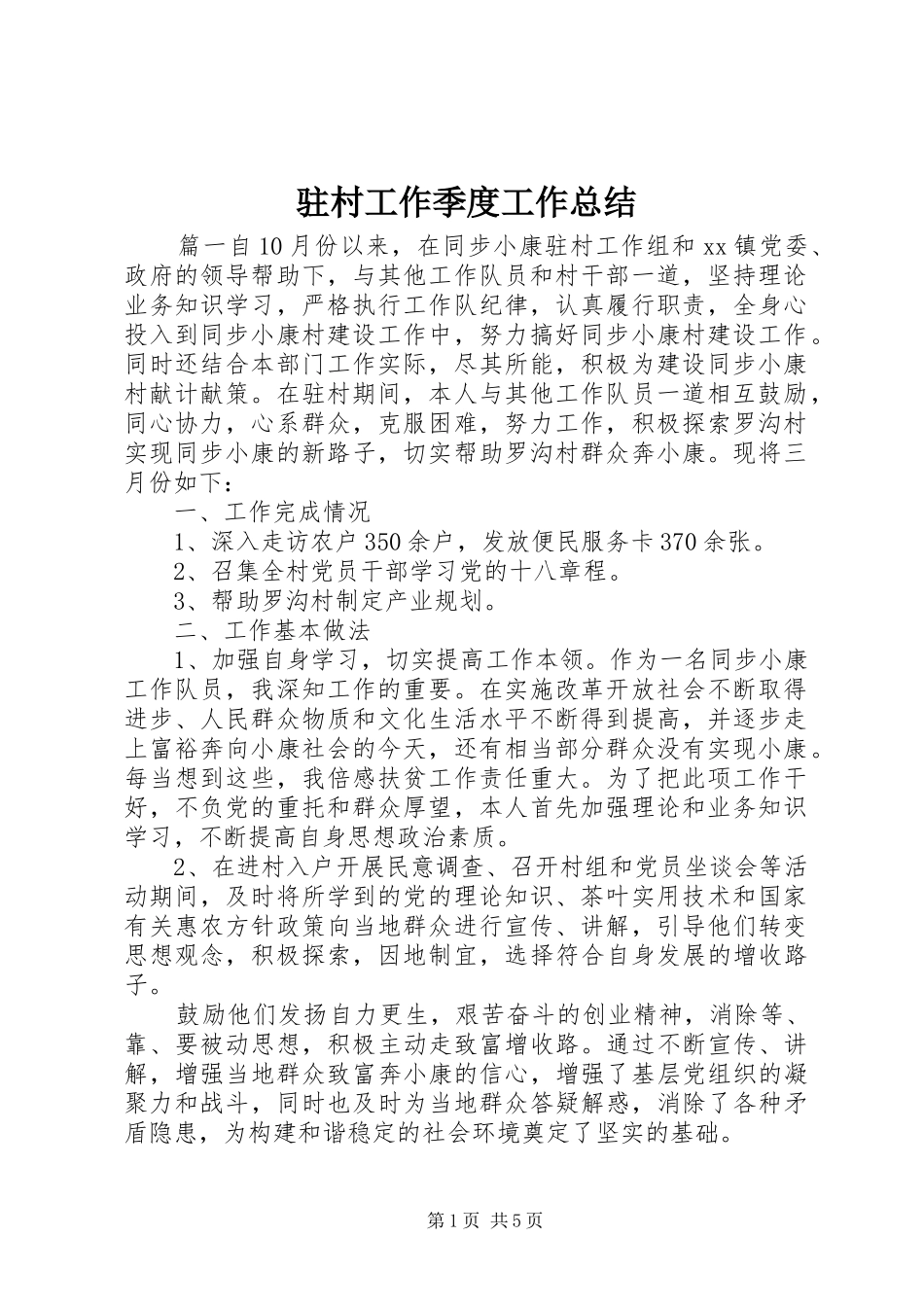 驻村工作季度工作总结

篇一自10月份以来，在同步小康驻村工作组和xx镇党委、政府的领导帮助下，与其他工作队员和村干部一道，坚持理论业务知识学习，严格执行工作队纪律，认真履行职责，全身心投入到同步小康村建设工作中，努力搞好同步小康村建设工作。同时还结合本部门工作实际，尽其所能，积极为建设同步小康村献计献策。在驻村期间，本人与其他工作队员一道相互鼓励，同心协力，心系群众，克服困难，努力工作，积极探索罗沟村实现同步小康的新路子，切实帮助罗沟村群众奔小康。现将三月份如下：

一、工作完成情况

1、深入走访农户350余户，发放便民服务卡370余张。

2、召集全村党员干部学习党的十八章程。

3、帮助罗沟村制定产业规划。

二、工作基本做法

1、加强自身学习，切实提高工作本领。作为一名同步小康工作队员，我深知工作的重要。在实施改革开放社会不断取得进步、人民群众物质和文化生活水平不断得到提高，并逐步走上富裕奔向小康社会的今天，还有相当部分群众没有实现小康。每当想到这些，我倍感扶贫工作责任重大。为了把此项工作干好，不负党的重托和群众厚望，本人首先加强理论和业务知识学习，不断提高自身思想政治素质。

2、在进村入户开展民意调查、召开村组和党员坐谈会等活动期间，及时将所学到的党的理论知识、茶叶实用技术和国家有关惠农方针政策向当地群众进行宣传、讲解，引导他们转变思想观念，积极探索，因地制宜，选择符合自身发展的增收路子。

鼓励他们发扬自力更生，艰苦奋斗的创业精神，消除等、靠、要被动思想，积极主动走致富增收路。通过不断宣传、讲解，增强当地群众致富奔小康的信心，增强了基层党组织的凝聚力和战斗，同时也及时为当地群众答疑解惑，消除了各种矛盾隐患，为构建和谐稳定的社会环境奠定了坚实的基础。

第1页 共5页